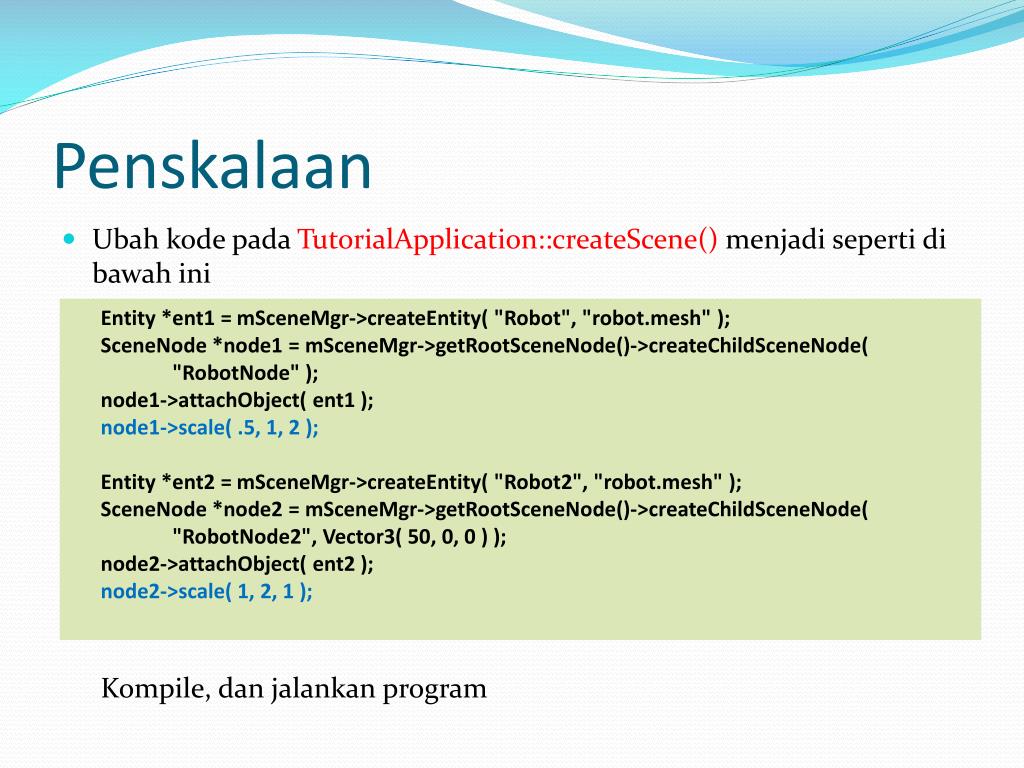 Penskalaan

Ubah kode pada TutorialApplication::createScene() menjadi seperti di bawah ini

Entity *ent1 = mSceneMgr->createEntity( "Robot", "robot.mesh" );
SceneNode *node1 = mSceneMgr->getRootSceneNode()->createChildSceneNode(
"RobotNode" );
node1->attachObject( ent1 );
node1->scale( .5, 1, 2 );

Entity *ent2 = mSceneMgr->createEntity( "Robot2", "robot.mesh" );
SceneNode *node2 = mSceneMgr->getRootSceneNode()->createChildSceneNode(
"RobotNode2", Vector3( 50, 0, 0 ) );
node2->attachObject( ent2 );
node2->scale( 1, 2, 1 );

Kompile, dan jalankan program